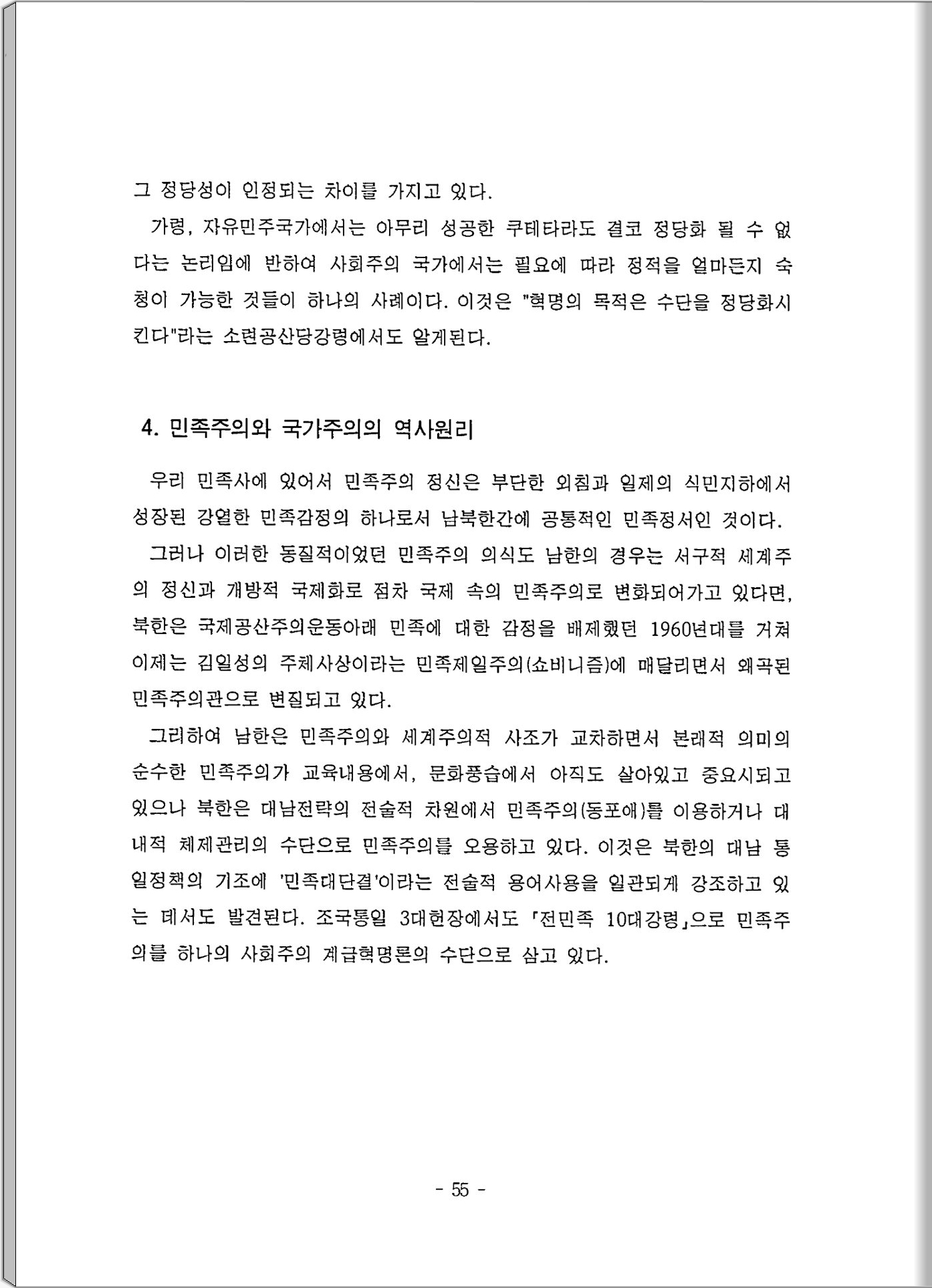 그 정당성이 인정되는 차이를 가지고 있다.

가령, 자유민주국가에서는 아무리 성공한 쿠테타라도 결코 정당화 될 수 없다는 논리임에 반하여 사회주의 국가에서는 필요에 따라 정적을 얼마든지 숙청이 가능한 것들이 하나의 사례이다. 이것은 "혁명의 목적은 수단을 정당화시킨다"라는 소련공산당강령에서도 알게된다.

4. 민족주의와 국가주의의 역사원리

우리 민족사에 있어서 민족주의 정신은 부단한 외침과 일제의 식민지하에서 성장된 강열한 민족감정의 하나로서 남북한간에 공통적인 민족정서인 것이다.

그러나 이러한 동질적이었던 민족주의 의식도 남한의 경우는 서구적 세계주의 정신과 개방적 국제화로 점차 국제 속의 민족주의로 변화되어가고 있다면, 북한은 국제공산주의운동아래 민족에 대한 감정을 배제했던 1960년대를 거쳐 이제는 김일성의 주체사상이라는 민족제일주의(쇼비니즘)에 매달리면서 왜곡된 민족주의관으로 변질되고 있다.

그리하여 남한은 민족주의와 세계주의적 사조가 교차하면서 본래적 의미의 순수한 민족주의가 교육내용에서, 문화풍습에서 아직도 살아있고 중요시되고 있으나 북한은 대남전략의 전술적 차원에서 민족주의(동포애)를 이용하거나 대내적 체제관리의 수단으로 민족주의를 오용하고 있다. 이것은 북한의 대남 통일정책의 기조에 '민족대단결'이라는 전술적 용어사용을 일관되게 강조하고 있는 데서도 발견된다. 조국통일 3대헌장에서도 「전민족 10대강령」으로 민족주의를 하나의 사회주의 계급혁명론의 수단으로 삼고 있다.

- 55 -